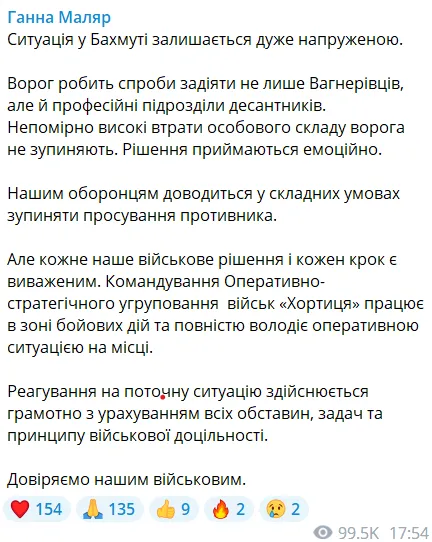 Ганна Маляр
Ситуація у Бахмуті залишається дуже напруженою.

Ворог робить спроби задіяти не лише Вагнерівців, але й професійні підрозділи десантників. Непомірно високі втрати особового складу ворога не зупиняють. Рішення приймаються емоційно.

Нашим оборонцям доводиться у складних умовах зупиняти просування противника.

Але кожне наше військове рішення і кожен крок є виваженим. Командування Оперативно-стратегічного угруповання військ «Хортиця» працює в зоні бойових дій та повністю володіє оперативною ситуацією на місці.

Реагування на поточну ситуацію здійснюється грамотно з урахуванням всіх обставин, задач та принципу військової доцільності.

Довіряємо нашим військовим.

❤️ 154 🙏 135 👍 9 🔥 2 😢 2

99.5K 17:54